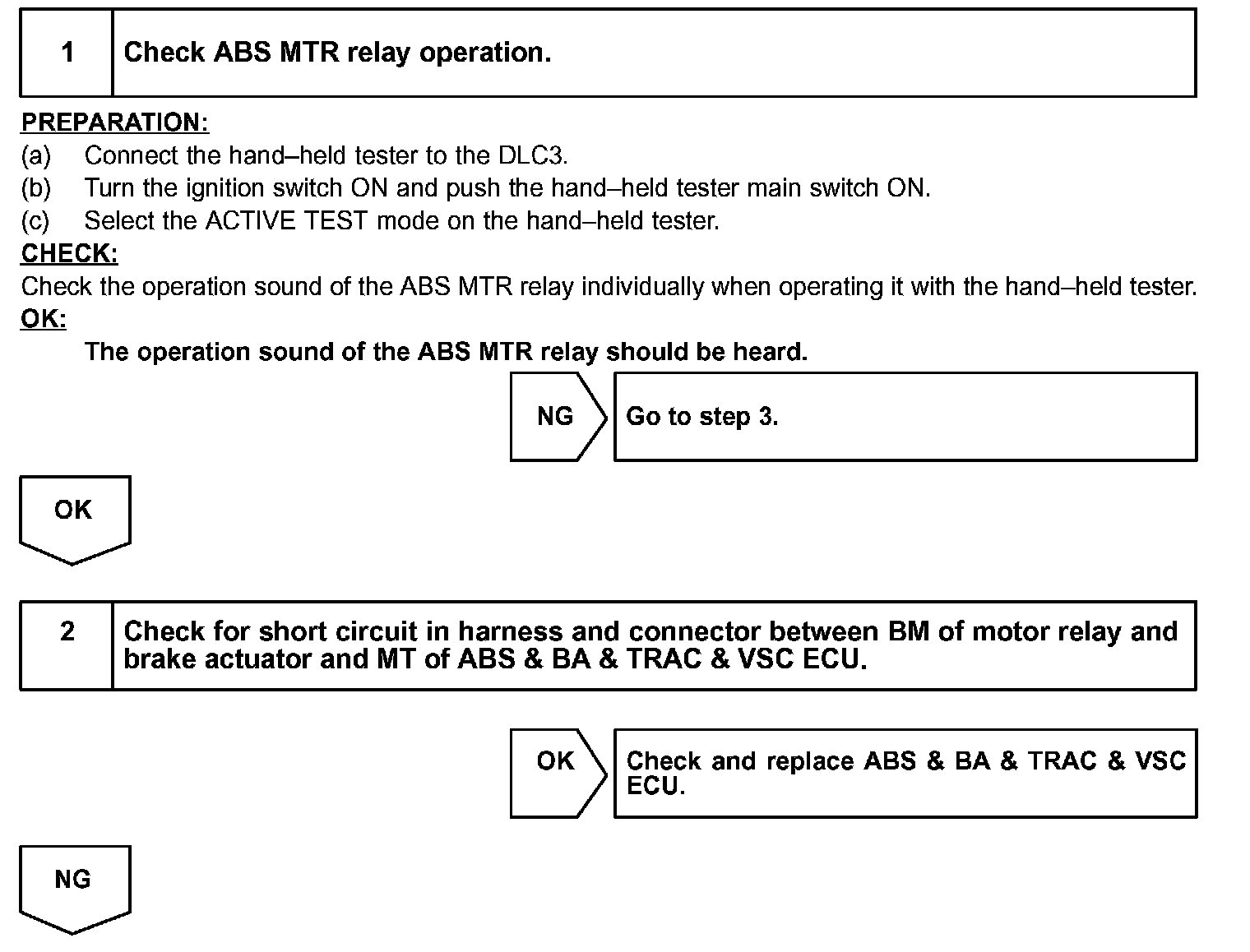 1 Check ABS MTR relay operation.

PREPARATION:
(a) Connect the hand–held tester to the DLC3.
(b) Turn the ignition switch ON and push the hand–held tester main switch ON.
(c) Select the ACTIVE TEST mode on the hand–held tester.
CHECK:
Check the operation sound of the ABS MTR relay individually when operating it with the hand–held tester.
OK:
The operation sound of the ABS MTR relay should be heard.

NG Go to step 3.

OK

2 Check for short circuit in harness and connector between BM of motor relay and brake actuator and MT of ABS & BA & TRAC & VSC ECU.

OK Check and replace ABS & BA & TRAC & VSC ECU.

NG